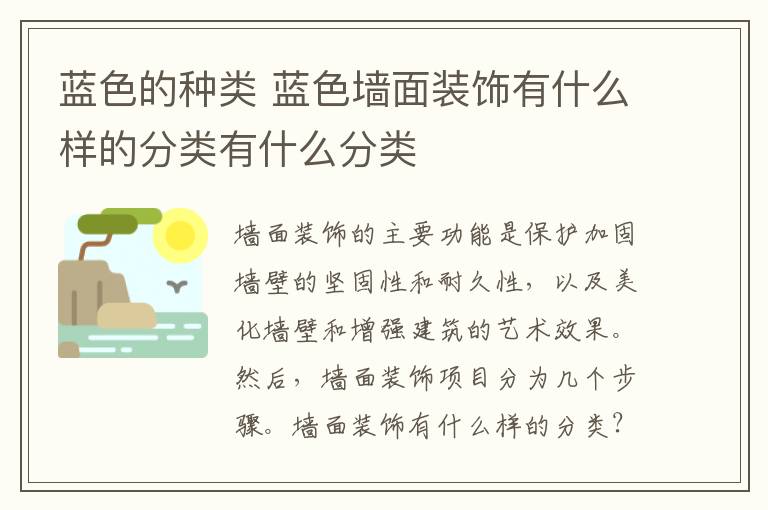 蓝色的种类 蓝色墙面装饰有什么样的分类有什么分类

墙面装饰的主要功能是保护加固墙壁的坚固性和耐久性，以及美化墙壁和增强建筑的艺术效果。然后，墙面装饰项目分为几个步骤。墙面装饰有什么样的分类？